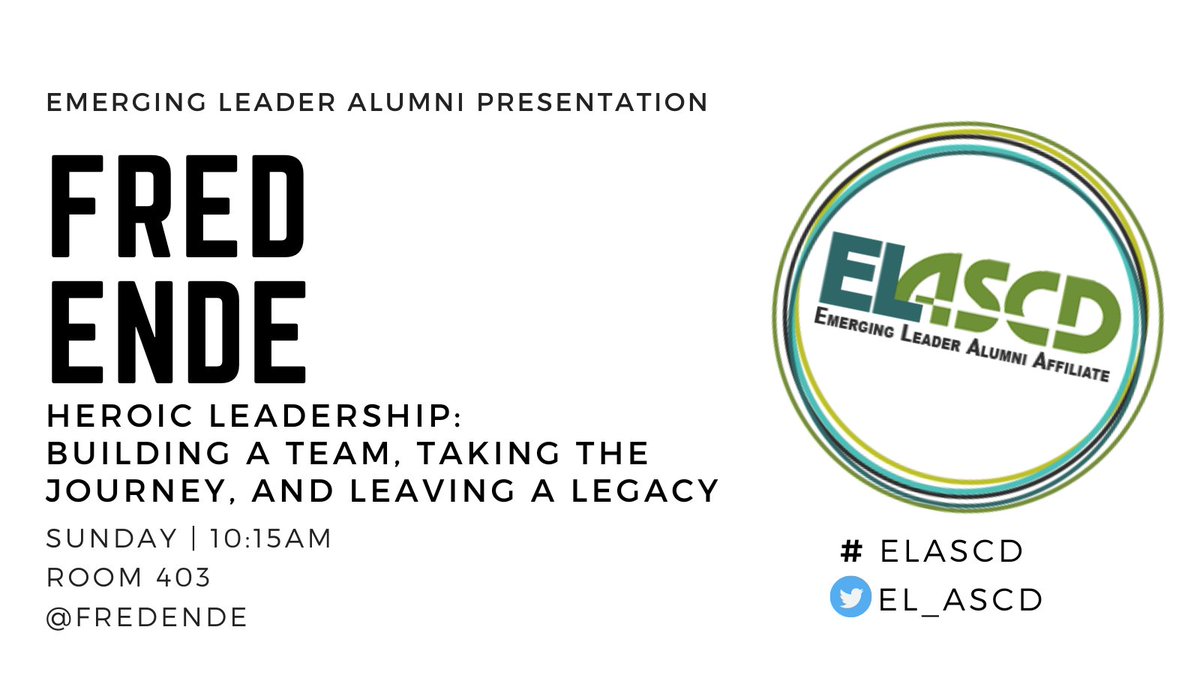 EMERGING LEADER ALUMNI PRESENTATION

FRED ENDE

HEROIC LEADERSHIP: BUILDING A TEAM, TAKING THE JOURNEY, AND LEAVING A LEGACY

SUNDAY | 10:15AM
ROOM 403
@FREDENDE

ELASCD
EMERGING LEADER ALUMNI AFFILIATE

# ELASCD
EL_ASCD